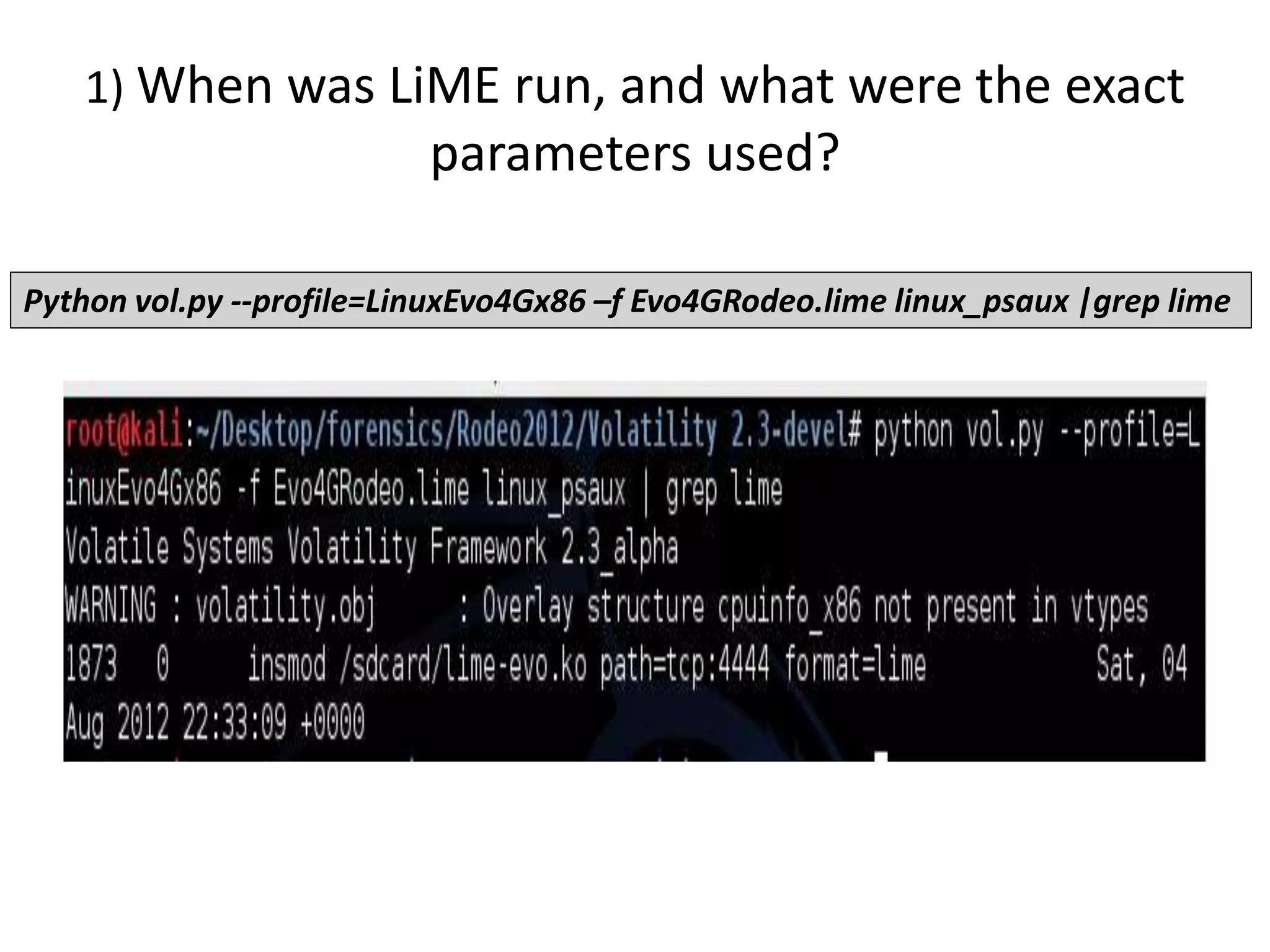 1) When was LiME run, and what were the exact parameters used?

Python vol.py --profile=LinuxEvo4Gx86 –f Evo4GRodeo.lime linux_psaux |grep lime

root@kali:~/Desktop/forensics/Rodeo2012/Volatility 2.3-devel# python vol.py --profile=LinuxEvo4Gx86 -f Evo4GRodeo.lime linux_psaux | grep lime
Volatile Systems Volatility Framework 2.3_alpha
WARNING : volatility.obj : Overlay structure cpuinfo_x86 not present in vtypes
1873 0 insmod /sdcard/lime-evo.ko path=tcp:4444 format=lime Sat, 04 Aug 2012 22:33:09 +0000